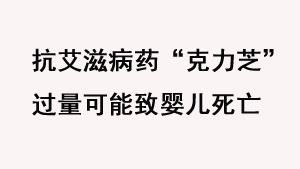 抗艾滋病药“克力芝”
过量可能致婴儿死亡